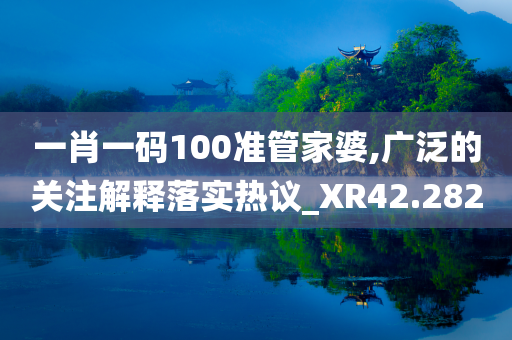 一肖一码100准管家婆,广泛的关注解释落实热议_XR42.282